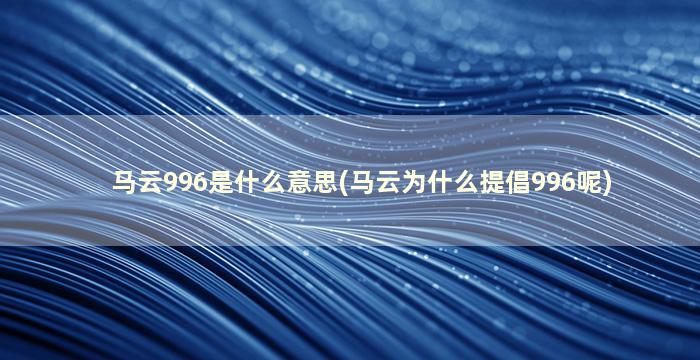 马云996是什么意思(马云为什么提倡996呢)